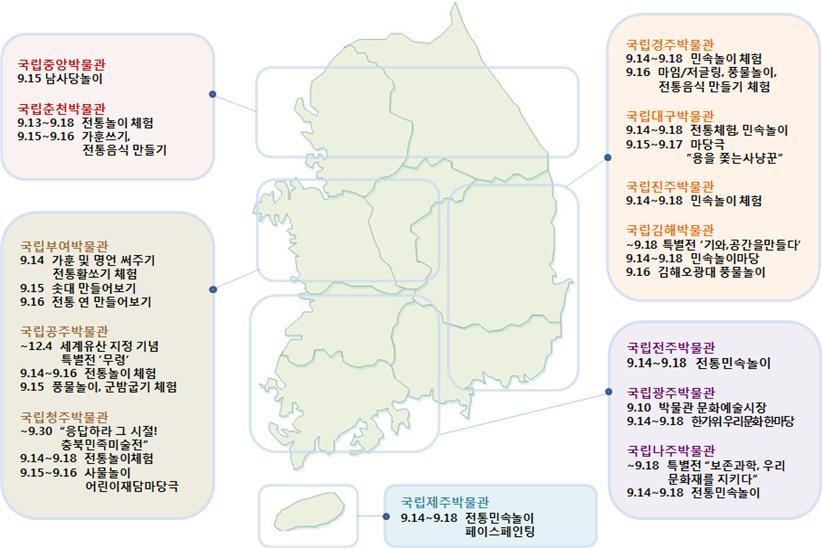 국립중앙박물관
9.15 남사당놀이

국립춘천박물관
9.13~9.18 전통놀이 체험
9.15~9.16 가훈쓰기, 전통음식 만들기

국립부여박물관
9.14 가훈 및 명언 써주기 전통활쏘기 체험
9.15 솟대 만들어보기
9.16 전통 연 만들어보기

국립공주박물관
~12.4 세계유산 지정 기념 특별전 '무령'
9.14~9.16 전통놀이 체험
9.15 풍물놀이, 군밤굽기 체험

국립청주박물관
~9.30 "응답하라 그 시절! 충북민족미술전"
9.14~9.18 전통놀이체험
9.15~9.16 사물놀이 어린이재담마당극

국립경주박물관
9.14~9.18 민속놀이 체험
9.16 마임/저글링, 풍물놀이, 전통음식 만들기 체험

국립대구박물관
9.14~9.18 전통체험, 민속놀이
9.15~9.17 마당극 "용을 쫓는사냥꾼"

국립진주박물관
9.14~9.18 민속놀이 체험

국립김해박물관
~9.18 특별전 '기와,공간을만들다'
9.14~9.18 민속놀이마당
9.16 김해오광대 풍물놀이

국립전주박물관
9.14~9.18 전통민속놀이

국립광주박물관
9.10 박물관 문화예술시장
9.14~9.18 한가위우리문화한마당

국립나주박물관
~9.18 특별전 "보존과학, 우리 문화재를 지키다"
9.14~9.18 전통민속놀이

국립제주박물관
9.14~9.18 전통민속놀이 페이스페인팅